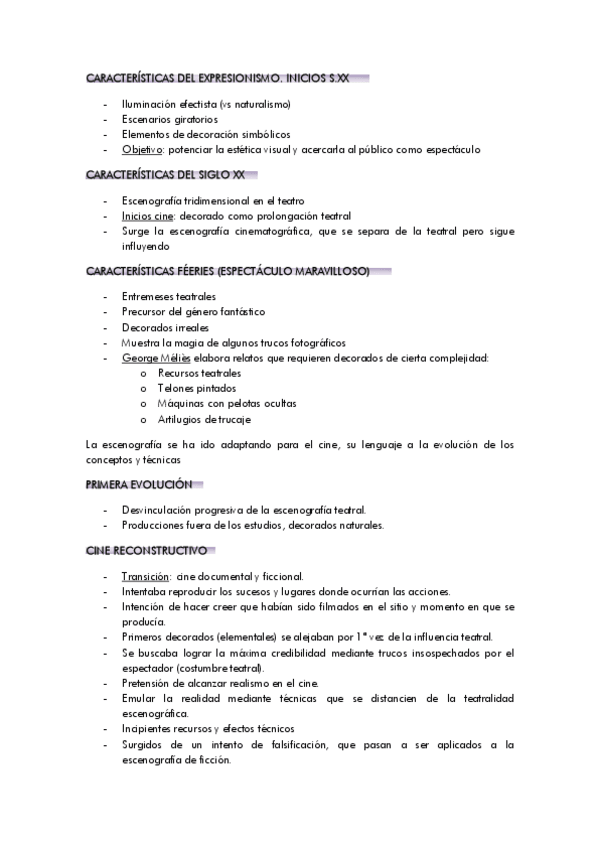 CARACTERÍSTICAS DEL EXPRESIONISMO. INICIOS S.XX

- Iluminación efectista (vs naturalismo)
- Escenarios giratorios
- Elementos de decoración simbólicos
- Objetivo: potenciar la estética visual y acercarla al público como espectáculo

CARACTERÍSTICAS DEL SIGLO XX

- Escenografía tridimensional en el teatro
- Inicios cine: decorado como prolongación teatral
- Surge la escenografía cinematográfica, que se separa de la teatral pero sigue influyendo

CARACTERÍSTICAS FÉERIES (ESPECTÁCULO MARAVILLOSO)

- Entremeses teatrales
- Precursor del género fantástico
- Decorados irreales
- Muestra la magia de algunos trucos fotográficos
- George Méliès elabora relatos que requieren decorados de cierta complejidad:
  o Recursos teatrales
  o Telones pintados
  o Máquinas con pelotas ocultas
  o Artilugios de trucaje

La escenografía se ha ido adaptando para el cine, su lenguaje a la evolución de los conceptos y técnicas

PRIMERA EVOLUCIÓN

- Desvinculación progresiva de la escenografía teatral.
- Producciones fuera de los estudios, decorados naturales.

CINE RECONSTRUCTIVO

- Transición: cine documental y ficcional.
- Intentaba reproducir los sucesos y lugares donde ocurrían las acciones.
- Intención de hacer creer que habían sido filmados en el sitio y momento en que se producía.
- Primeros decorados (elementales) se alejaban por 1ª vez de la influencia teatral.
- Se buscaba lograr la máxima credibilidad mediante trucos insospechados por el espectador (costumbre teatral).
- Pretensión de alcanzar realismo en el cine.
- Emular la realidad mediante técnicas que se distancien de la teatralidad escenográfica.
- Incipientes recursos y efectos técnicos
- Surgidos de un intento de falsificación, que pasan a ser aplicados a la escenografía de ficción.